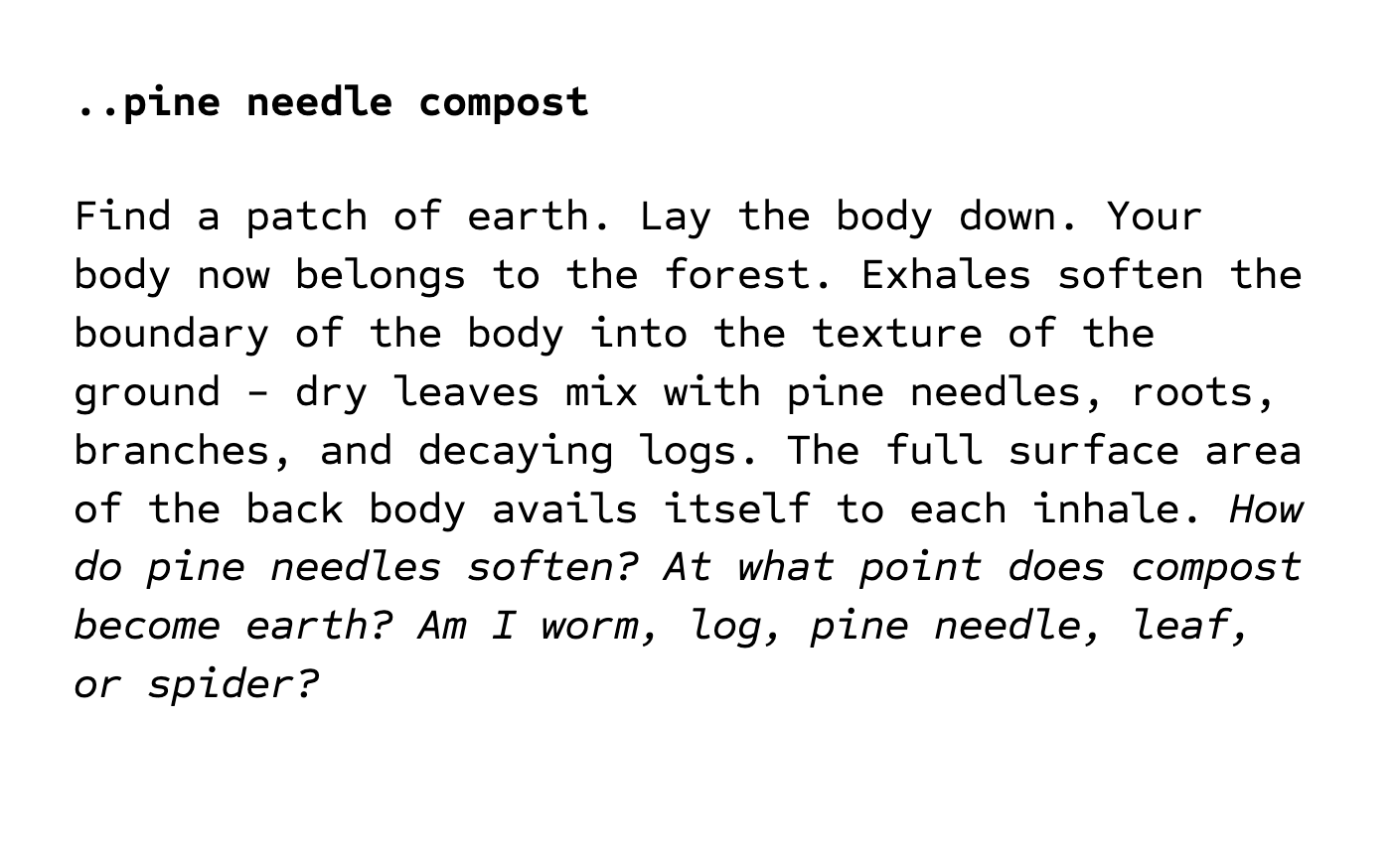 ..pine needle compost

Find a patch of earth. Lay the body down. Your body now belongs to the forest. Exhales soften the boundary of the body into the texture of the ground - dry leaves mix with pine needles, roots, branches, and decaying logs. The full surface area of the back body avails itself to each inhale. How do pine needles soften? At what point does compost become earth? Am I worm, log, pine needle, leaf, or spider?